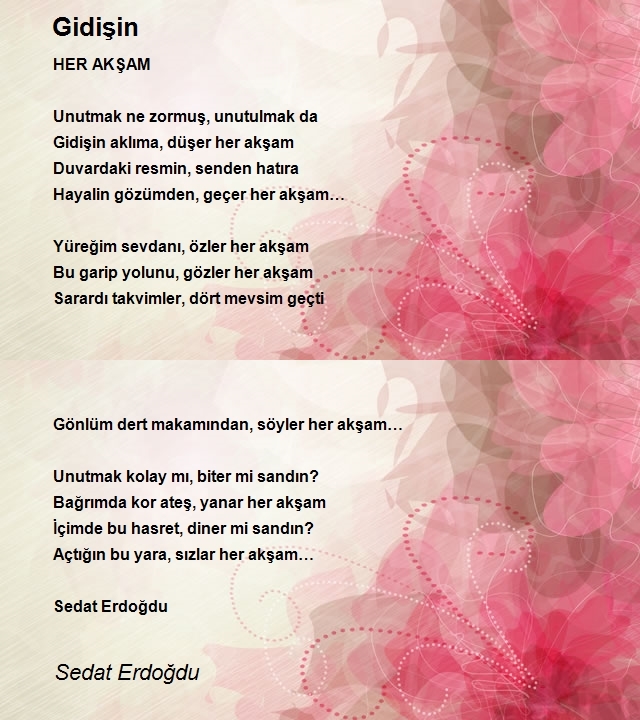 Gidişin

HER AKŞAM

Unutmak ne zormuş, unutulmak da
Gidişin aklıma, düşer her akşam
Duvardaki resmin, senden hatıra
Hayalin gözümden, geçer her akşam…

Yüreğim sevdanı, özler her akşam
Bu garip yolunu, gözler her akşam
Sarardı takvimler, dört mevsim geçti

Gönlüm dert makamından, söyler her akşam…

Unutmak kolay mı, biter mi sandın?
Bağrımda kor ateş, yanar her akşam
İçimde bu hasret, diner mi sandın?
Açtığın bu yara, sızlar her akşam…

Sedat Erdoğdu

Sedat Erdoğdu